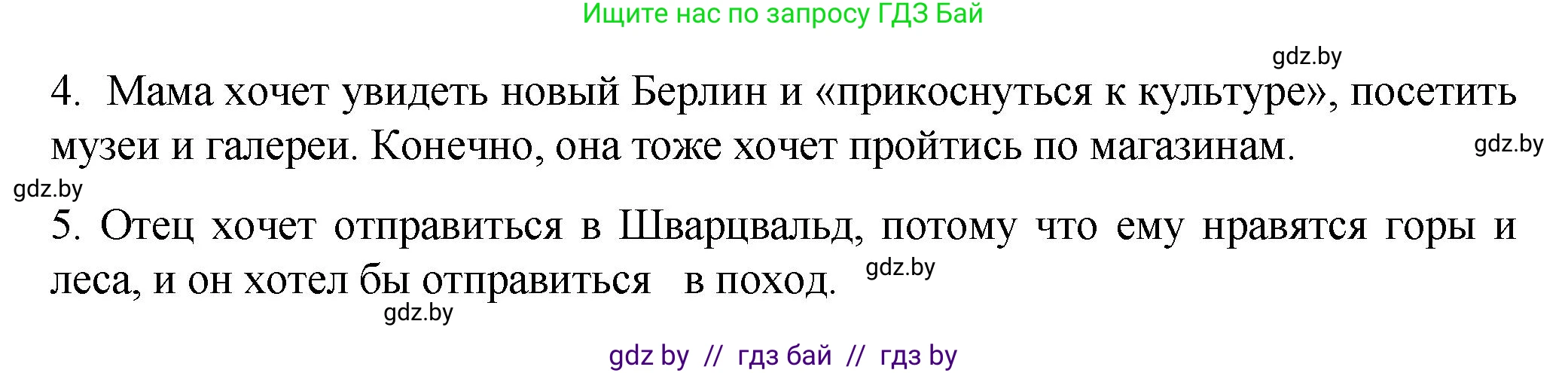 Ищите нас по запросу ГДЗ Бай

gdz.by

4. Мама хочет увидеть новый Берлин и «прикоснуться к культуре», посетить музеи и галереи. Конечно, она тоже хочет пройтись по магазинам. gdz.by

gdz.by

5. Отец хочет отправиться в Шварцвальд, потому что ему нравятся горы и леса, и он хотел бы отправиться в поход. gdz.by

gdz.by

gdz by // гдз бай // гдз by